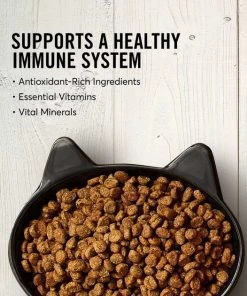 SUPPORTS A HEALTHY IMMUNE SYSTEM

• Antioxidant-Rich Ingredients
• Essential Vitamins
• Vital Minerals